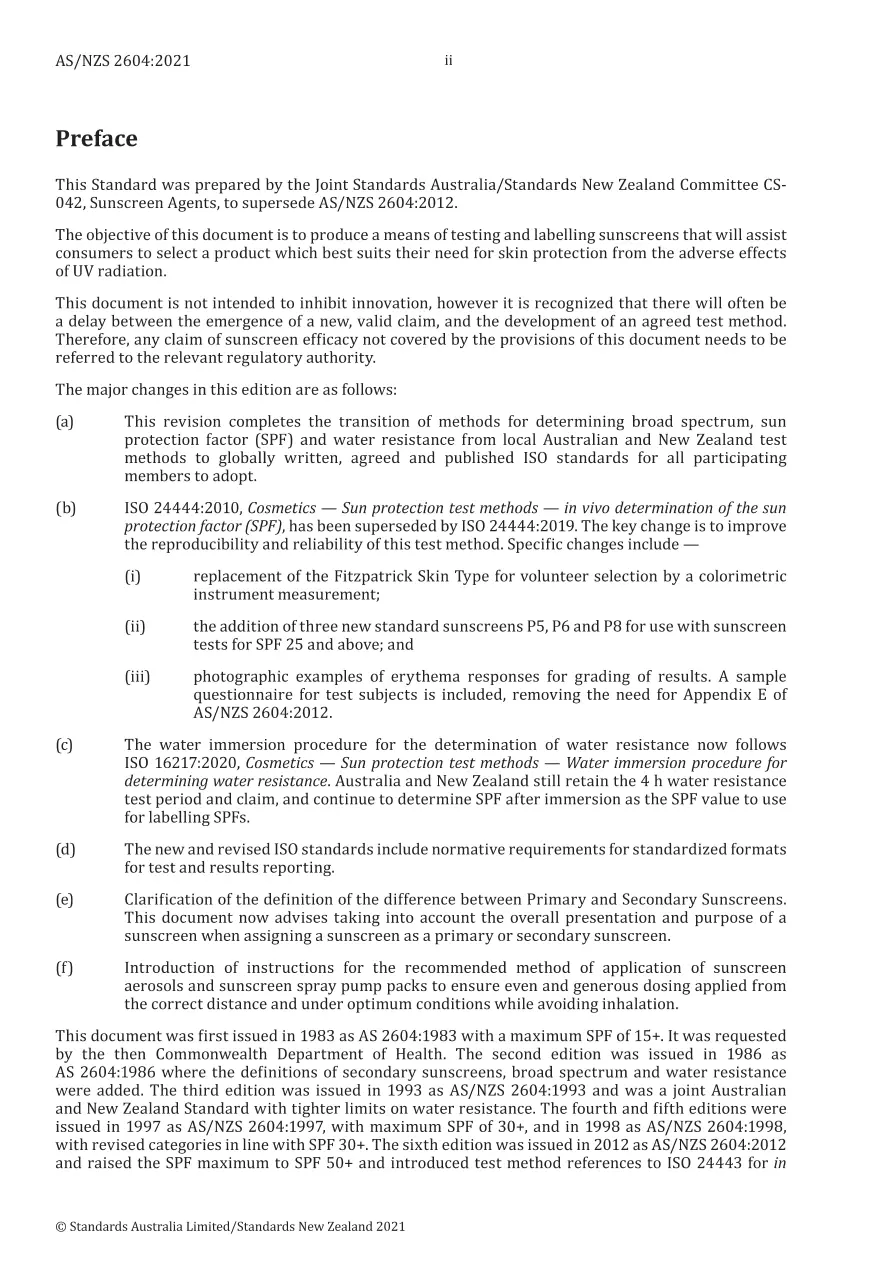 AS/NZS 2604:2021 ii

Preface

This Standard was prepared by the Joint Standards Australia/Standards New Zealand Committee CS-042, Sunscreen Agents, to supersede AS/NZS 2604:2012.

The objective of this document is to produce a means of testing and labelling sunscreens that will assist consumers to select a product which best suits their need for skin protection from the adverse effects of UV radiation.

This document is not intended to inhibit innovation, however it is recognized that there will often be a delay between the emergence of a new, valid claim, and the development of an agreed test method. Therefore, any claim of sunscreen efficacy not covered by the provisions of this document needs to be referred to the relevant regulatory authority.

The major changes in this edition are as follows:

(a) This revision completes the transition of methods for determining broad spectrum, sun protection factor (SPF) and water resistance from local Australian and New Zealand test methods to globally written, agreed and published ISO standards for all participating members to adopt.

(b) ISO 24444:2010, Cosmetics — Sun protection test methods — in vivo determination of the sun protection factor (SPF), has been superseded by ISO 24444:2019. The key change is to improve the reproducibility and reliability of this test method. Specific changes include —

(i) replacement of the Fitzpatrick Skin Type for volunteer selection by a colorimetric instrument measurement;

(ii) the addition of three new standard sunscreens P5, P6 and P8 for use with sunscreen tests for SPF 25 and above; and

(iii) photographic examples of erythema responses for grading of results. A sample questionnaire for test subjects is included, removing the need for Appendix E of AS/NZS 2604:2012.

(c) The water immersion procedure for the determination of water resistance now follows ISO 16217:2020, Cosmetics — Sun protection test methods — Water immersion procedure for determining water resistance. Australia and New Zealand still retain the 4 h water resistance test period and claim, and continue to determine SPF after immersion as the SPF value to use for labelling SPFs.

(d) The new and revised ISO standards include normative requirements for standardized formats for test and results reporting.

(e) Clarification of the definition of the difference between Primary and Secondary Sunscreens. This document now advises taking into account the overall presentation and purpose of a sunscreen when assigning a sunscreen as a primary or secondary sunscreen.

(f) Introduction of instructions for the recommended method of application of sunscreen aerosols and sunscreen spray pump packs to ensure even and generous dosing applied from the correct distance and under optimum conditions while avoiding inhalation.

This document was first issued in 1983 as AS 2604:1983 with a maximum SPF of 15+. It was requested by the then Commonwealth Department of Health. The second edition was issued in 1986 as AS 2604:1986 where the definitions of secondary sunscreens, broad spectrum and water resistance were added. The third edition was issued in 1993 as AS/NZS 2604:1993 and was a joint Australian and New Zealand Standard with tighter limits on water resistance. The fourth and fifth editions were issued in 1997 as AS/NZS 2604:1997, with maximum SPF of 30+, and in 1998 as AS/NZS 2604:1998, with revised categories in line with SPF 30+. The sixth edition was issued in 2012 as AS/NZS 2604:2012 and raised the SPF maximum to SPF 50+ and introduced test method references to ISO 24443 for in

© Standards Australia Limited/Standards New Zealand 2021